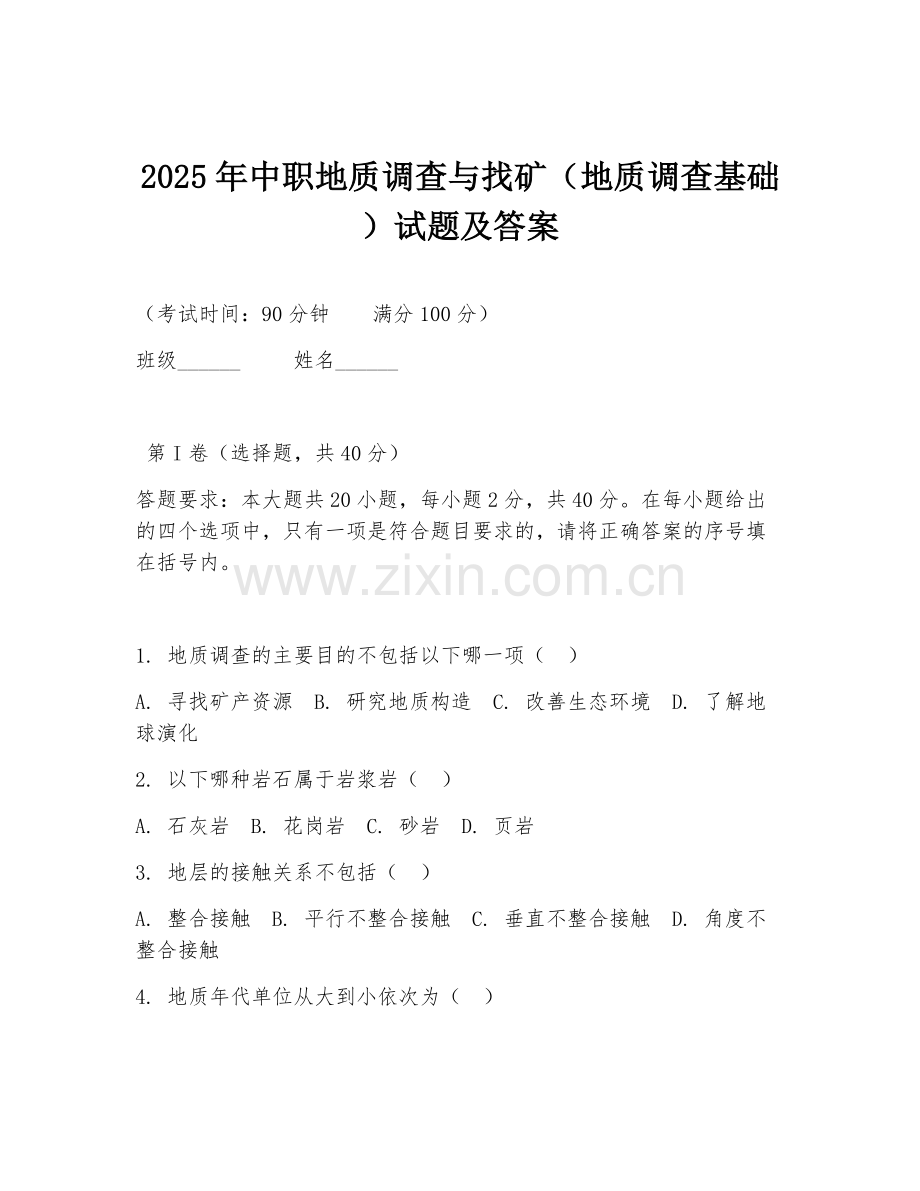 2025年中职地质调查与找矿（地质调查基础）试题及答案

（考试时间：90分钟　　满分100分）

班级______　　姓名______

第Ⅰ卷（选择题，共40分）

答题要求：本大题共20小题，每小题2分，共40分。在每小题给出的四个选项中，只有一项是符合题目要求的，请将正确答案的序号填在括号内。

www.zixin.com.cn

1. 地质调查的主要目的不包括以下哪一项（　）

A. 寻找矿产资源　B. 研究地质构造　C. 改善生态环境　D. 了解地球演化

2. 以下哪种岩石属于岩浆岩（　）

A. 石灰岩　B. 花岗岩　C. 砂岩　D. 页岩

3. 地层的接触关系不包括（　）

A. 整合接触　B. 平行不整合接触　C. 垂直不整合接触　D. 角度不整合接触

4. 地质年代单位从大到小依次为（　）